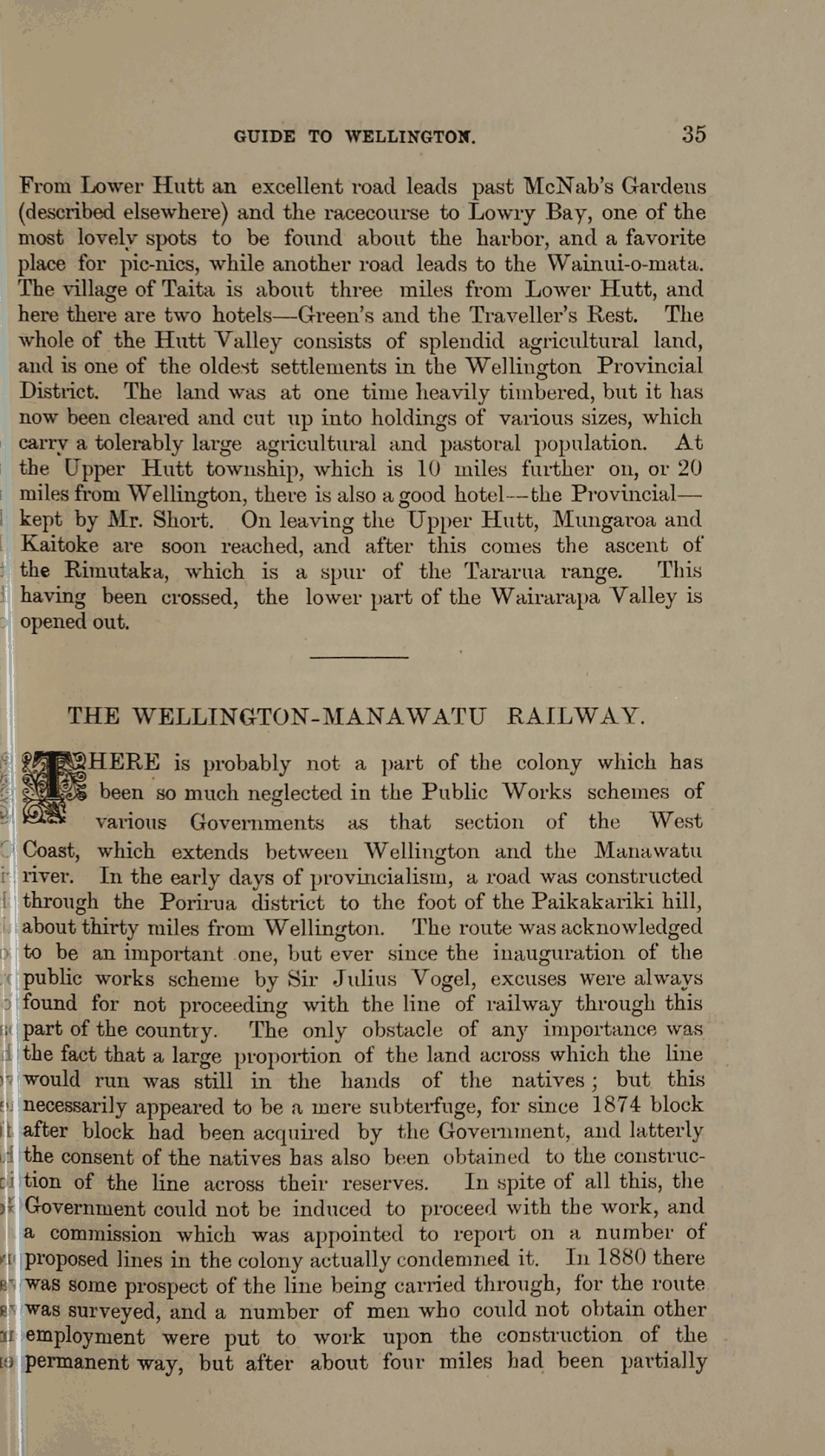 GUIDE TO WELLINGTON. 35

From Lower Hutt an excellent road leads past McNab's Gardens (described elsewhere) and the racecourse to Lowry Bay, one of the most lovely spots to be found about the harbor, and a favorite place for pic-nics, while another road leads to the Wainui-o-mata. The village of Taita is about three miles from Lower Hutt, and here there are two hotels—Green's and the Traveller's Rest. The whole of the Hutt Valley consists of splendid agricultural land, and is one of the oldest settlements in the Wellington Provincial District. The land was at one time heavily timbered, but it has now been cleared and cut up into holdings of various sizes, which carry a tolerably large agricultural and pastoral population. At the Upper Hutt township, which is 10 miles further on, or 20 miles from Wellington, there is also a good hotel—the Provincial—kept by Mr. Short. On leaving the Upper Hutt, Mungaroa and Kaitoke are soon reached, and after this comes the ascent of the Rimutaka, which is a spur of the Tararua range. This having been crossed, the lower part of the Wairarapa Valley is opened out.

THE WELLINGTON-MANAWATU RAILWAY.

THERE is probably not a part of the colony which has been so much neglected in the Public Works schemes of various Governments as that section of the West Coast, which extends between Wellington and the Manawatu river. In the early days of provincialism, a road was constructed through the Porirua district to the foot of the Paikakariki hill, about thirty miles from Wellington. The route was acknowledged to be an important one, but ever since the inauguration of the public works scheme by Sir Julius Vogel, excuses were always found for not proceeding with the line of railway through this part of the country. The only obstacle of any importance was the fact that a large proportion of the land across which the line would run was still in the hands of the natives; but this necessarily appeared to be a mere subterfuge, for since 1874 block after block had been acquired by the Government, and latterly the consent of the natives has also been obtained to the construction of the line across their reserves. In spite of all this, the Government could not be induced to proceed with the work, and a commission which was appointed to report on a number of proposed lines in the colony actually condemned it. In 1880 there was some prospect of the line being carried through, for the route was surveyed, and a number of men who could not obtain other employment were put to work upon the construction of the permanent way, but after about four miles had been partially